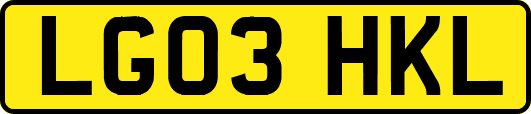 LG03 HKL